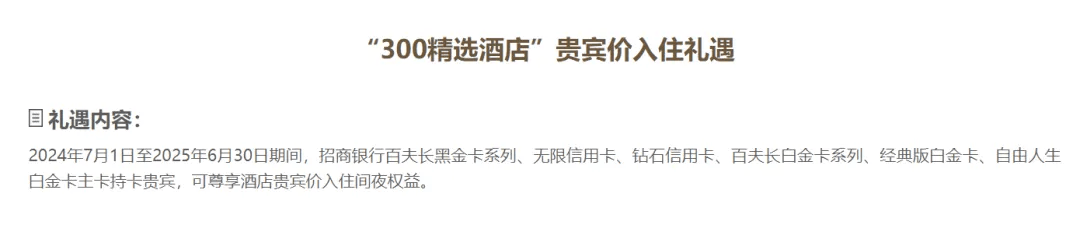 “300精选酒店”贵宾价入住礼遇

礼遇内容：

2024年7月1日至2025年6月30日期间，招商银行百夫长黑金卡系列、无限信用卡、钻石信用卡、百夫长白金卡系列、经典版白金卡、自由人生白金卡主卡持卡贵宾，可尊享酒店贵宾价入住间夜权益。